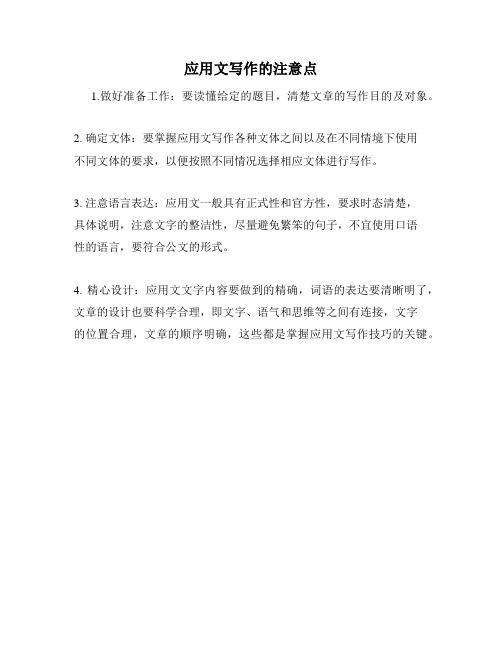 应用文写作的注意点

1.做好准备工作：要读懂给定的题目，清楚文章的写作目的及对象。

2. 确定文体：要掌握应用文写作各种文体之间以及在不同情境下使用不同文体的要求，以便按照不同情况选择相应文体进行写作。

3. 注意语言表达：应用文一般具有正式性和官方性，要求时态清楚，具体说明，注意文字的整洁性，尽量避免繁笨的句子，不宜使用口语性的语言，要符合公文的形式。

4. 精心设计：应用文文字内容要做到的精确，词语的表达要清晰明了，文章的设计也要科学合理，即文字、语气和思维等之间有连接，文字的位置合理，文章的顺序明确，这些都是掌握应用文写作技巧的关键。